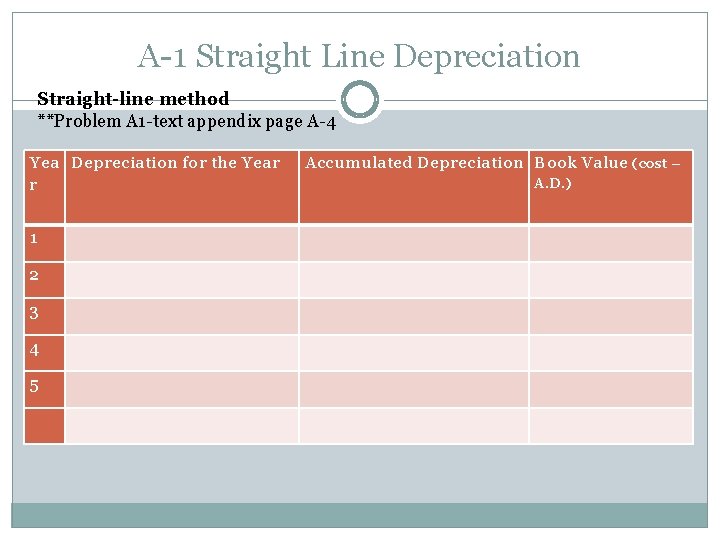 A-1 Straight Line Depreciation

Straight-line method
**Problem A1-text appendix page A-4

| Year | Depreciation for the Year | Accumulated Depreciation | Book Value (cost – A.D.) |
|---|---|---|---|
| 1 | | | |
| 2 | | | |
| 3 | | | |
| 4 | | | |
| 5 | | | |
| | | | |